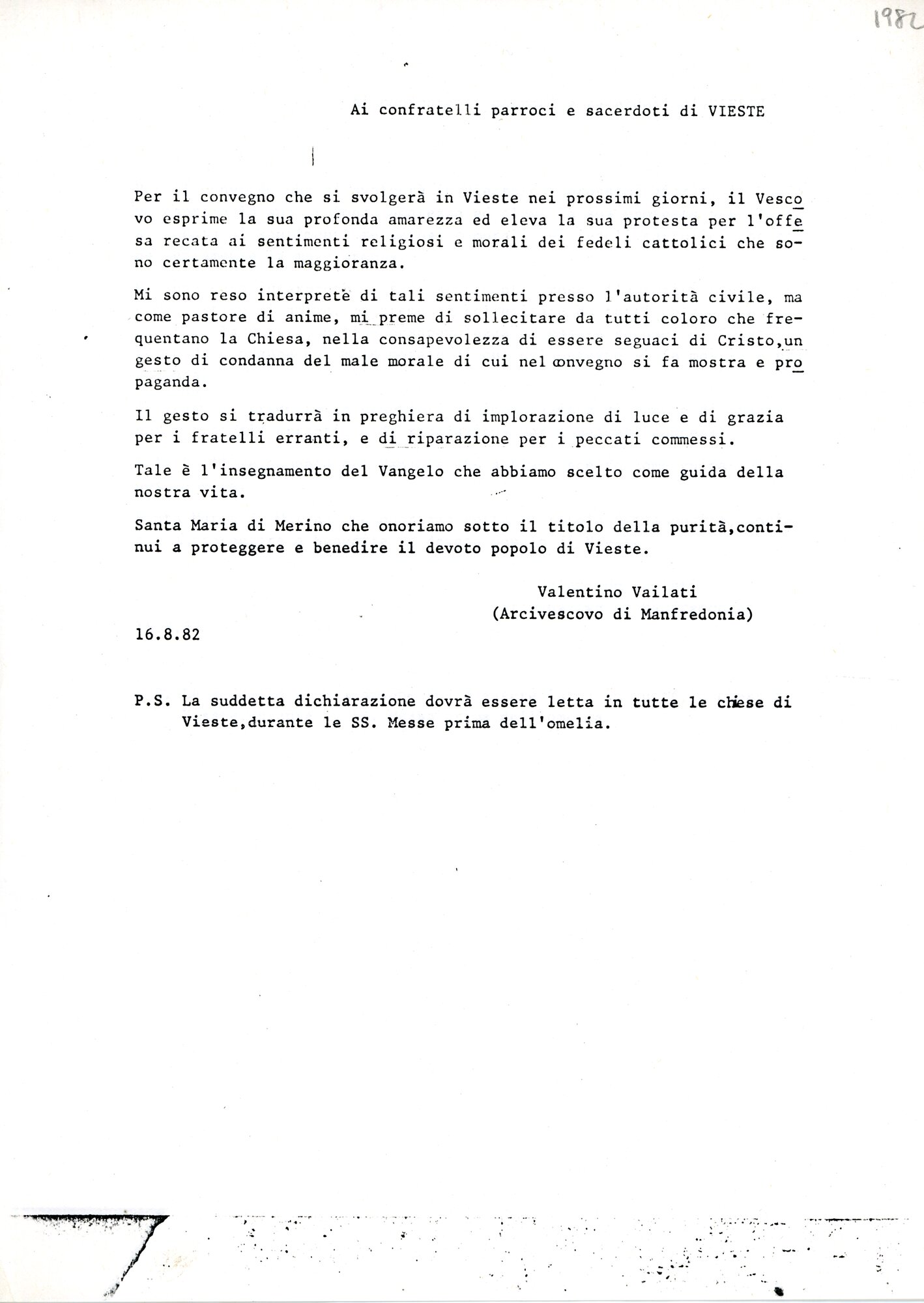 1982

Ai confratelli parroci e sacerdoti di VIESTE

Per il convegno che si svolgerà in Vieste nei prossimi giorni, il Vescovo esprime la sua profonda amarezza ed eleva la sua protesta per l'offesa recata ai sentimenti religiosi e morali dei fedeli cattolici che sono certamente la maggioranza.

Mi sono reso interprete di tali sentimenti presso l'autorità civile, ma come pastore di anime, mi preme di sollecitare da tutti coloro che frequentano la Chiesa, nella consapevolezza di essere seguaci di Cristo,un gesto di condanna del male morale di cui nel convegno si fa mostra e propaganda.

Il gesto si tradurrà in preghiera di implorazione di luce e di grazia per i fratelli erranti, e di riparazione per i peccati commessi.

Tale è l'insegnamento del Vangelo che abbiamo scelto come guida della nostra vita.

Santa Maria di Merino che onoriamo sotto il titolo della purità,continui a proteggere e benedire il devoto popolo di Vieste.

Valentino Vailati
(Arcivescovo di Manfredonia)

16.8.82

P.S. La suddetta dichiarazione dovrà essere letta in tutte le chiese di Vieste,durante le SS. Messe prima dell'omelia.